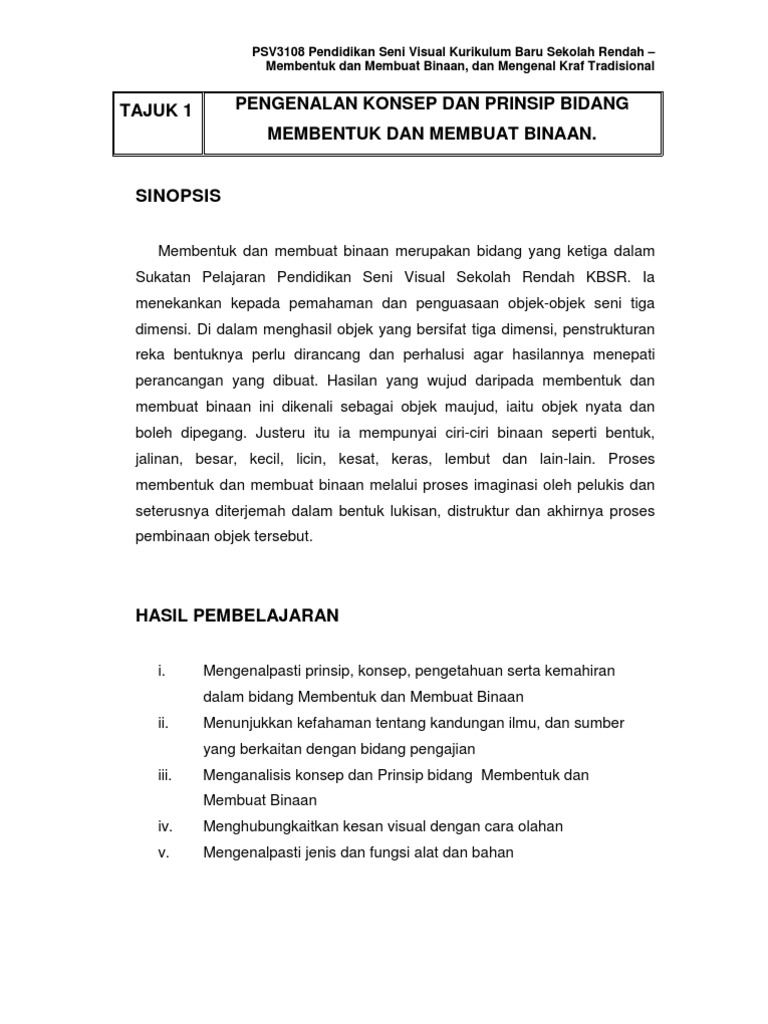 PSV3108 Pendidikan Seni Visual Kurikulum Baru Sekolah Rendah – Membentuk dan Membuat Binaan, dan Mengenal Kraf Tradisional

| TAJUK 1 | PENGENALAN KONSEP DAN PRINSIP BIDANG MEMBENTUK DAN MEMBUAT BINAAN. |
|---|---|

SINOPSIS

Membentuk dan membuat binaan merupakan bidang yang ketiga dalam Sukatan Pelajaran Pendidikan Seni Visual Sekolah Rendah KBSR. Ia menekankan kepada pemahaman dan penguasaan objek-objek seni tiga dimensi. Di dalam menghasil objek yang bersifat tiga dimensi, penstrukturan reka bentuknya perlu dirancang dan perhalusi agar hasilannya menepati perancangan yang dibuat. Hasilan yang wujud daripada membentuk dan membuat binaan ini dikenali sebagai objek maujud, iaitu objek nyata dan boleh dipegang. Justeru itu ia mempunyai ciri-ciri binaan seperti bentuk, jalinan, besar, kecil, licin, kesat, keras, lembut dan lain-lain. Proses membentuk dan membuat binaan melalui proses imaginasi oleh pelukis dan seterusnya diterjemah dalam bentuk lukisan, distruktur dan akhirnya proses pembinaan objek tersebut.

HASIL PEMBELAJARAN

i. Mengenalpasti prinsip, konsep, pengetahuan serta kemahiran dalam bidang Membentuk dan Membuat Binaan
ii. Menunjukkan kefahaman tentang kandungan ilmu, dan sumber yang berkaitan dengan bidang pengajian
iii. Menganalisis konsep dan Prinsip bidang Membentuk dan Membuat Binaan
iv. Menghubungkaitkan kesan visual dengan cara olahan
v. Mengenalpasti jenis dan fungsi alat dan bahan